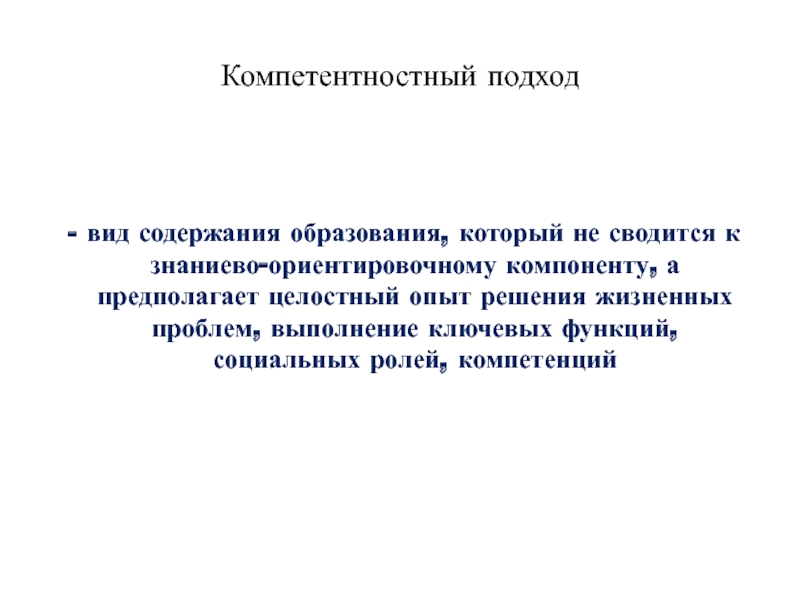 Компетентностный подход

- вид содержания образования, который не сводится к знаниево-ориентировочному компоненту, а предполагает целостный опыт решения жизненных проблем, выполнение ключевых функций, социальных ролей, компетенций